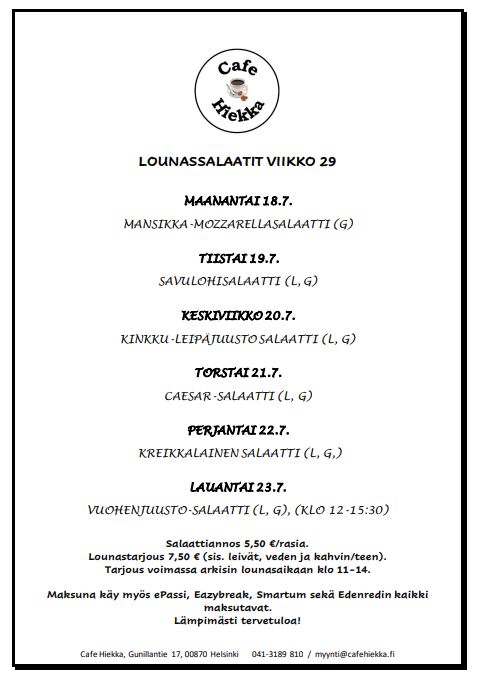 Cafe
Hiekka

LOUNASSALAATIT VIIKKO 29

MAANANTAI 18.7.

MANSIKKA-MOZZARELLASALAATTI (G)

TIISTAI 19.7.

SAVULOHISALAATTI (L, G)

KESKIVIIKKO 20.7.

KINKKU-LEIPÄJUUSTO SALAATTI (L, G)

TORSTAI 21.7.

CAESAR-SALAATTI (L, G)

PERJANTAI 22.7.

KREIKKALAINEN SALAATTI (L, G,)

LAUANTAI 23.7.

VUOHENJUUSTO-SALAATTI (L, G), (KLO 12-15:30)

Salaattiannos 5,50 €/rasia.
Lounastarjous 7,50 € (sis. leivät, veden ja kahvin/teen).
Tarjous voimassa arkisin lounasaikaan klo 11-14.

Maksuna käy myös ePassi, Eazybreak, Smartum sekä Edenredin kaikki maksutavat.
Lämpimästi tervetuloa!

Cafe Hiekka, Gunillantie 17, 00870 Helsinki 041-3189 810 / myynti@cafehiekka.fi